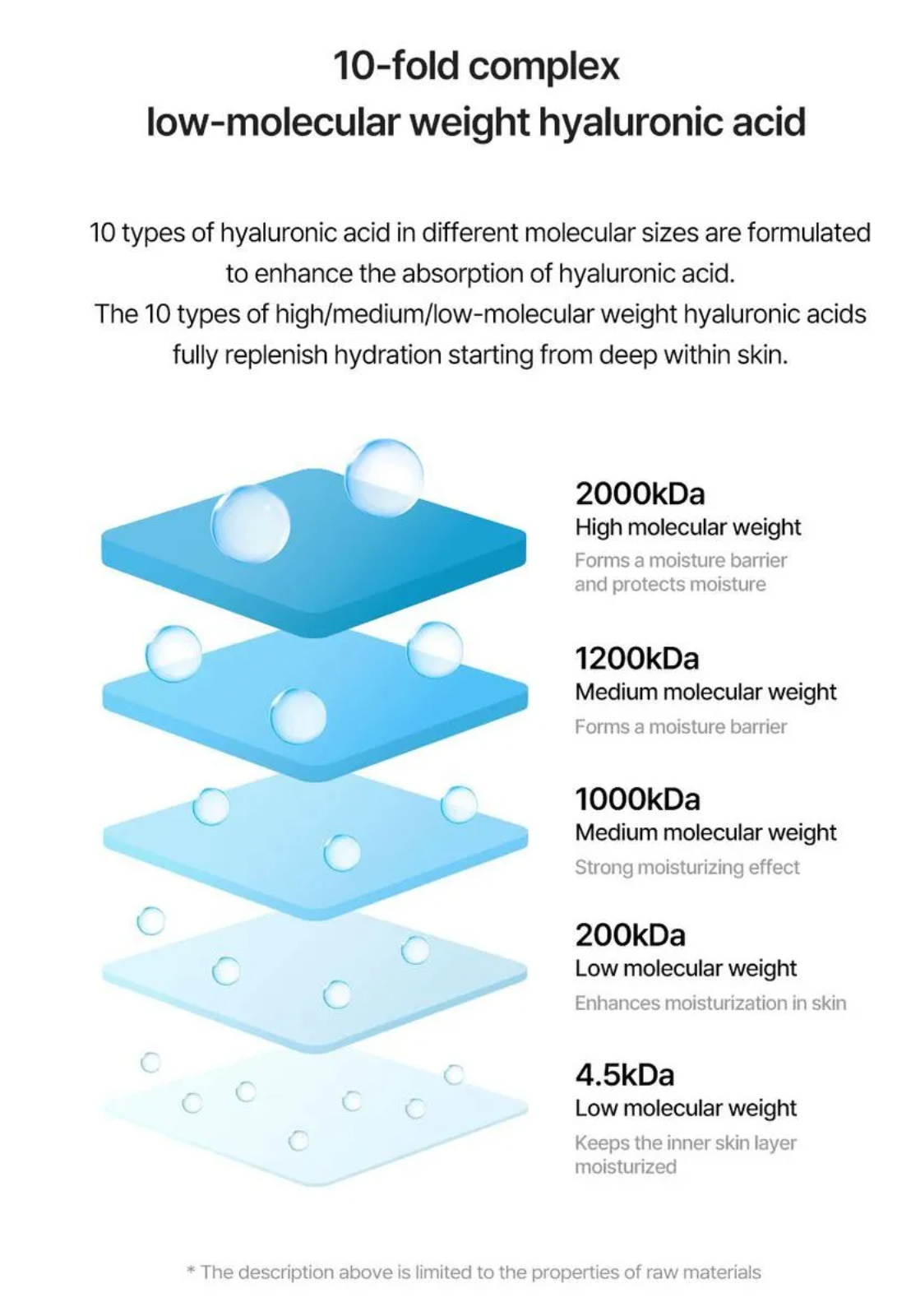 10-fold complex
low-molecular weight hyaluronic acid

10 types of hyaluronic acid in different molecular sizes are formulated to enhance the absorption of hyaluronic acid.
The 10 types of high/medium/low-molecular weight hyaluronic acids fully replenish hydration starting from deep within skin.

2000kDa
High molecular weight
Forms a moisture barrier and protects moisture

1200kDa
Medium molecular weight
Forms a moisture barrier

1000kDa
Medium molecular weight
Strong moisturizing effect

200kDa
Low molecular weight
Enhances moisturization in skin

4.5kDa
Low molecular weight
Keeps the inner skin layer moisturized

* The description above is limited to the properties of raw materials